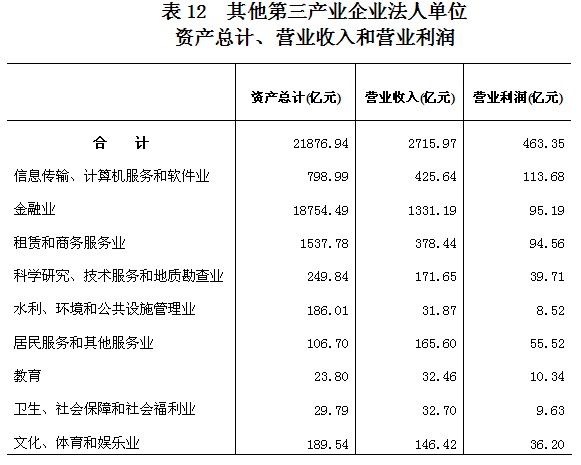 表 12　其他第三产业企业法人单位
资产总计、营业收入和营业利润

|  | 资产总计(亿元) | 营业收入(亿元) | 营业利润(亿元) |
|---|---|---|---|
| 合　计 | 21876.94 | 2715.97 | 463.35 |
| 信息传输、计算机服务和软件业 | 798.99 | 425.64 | 113.68 |
| 金融业 | 18754.49 | 1331.19 | 95.19 |
| 租赁和商务服务业 | 1537.78 | 378.44 | 94.56 |
| 科学研究、技术服务和地质勘查业 | 249.84 | 171.65 | 39.71 |
| 水利、环境和公共设施管理业 | 186.01 | 31.87 | 8.52 |
| 居民服务和其他服务业 | 106.70 | 165.60 | 55.52 |
| 教育 | 23.80 | 32.46 | 10.34 |
| 卫生、社会保障和社会福利业 | 29.79 | 32.70 | 9.63 |
| 文化、体育和娱乐业 | 189.54 | 146.42 | 36.20 |